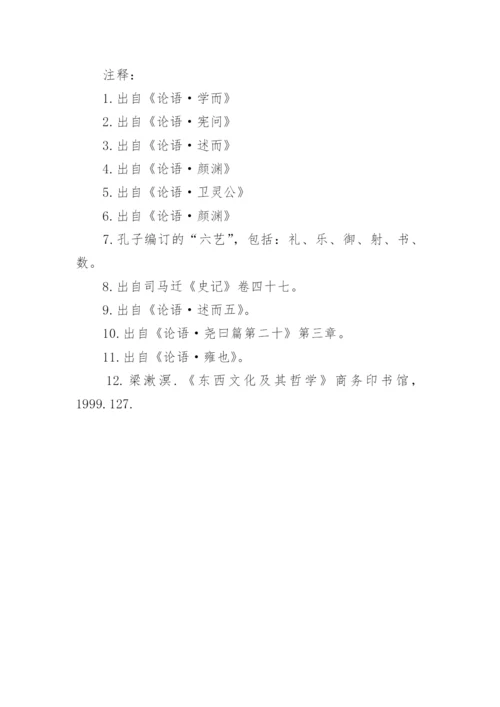 注释：

1. 出自《论语·学而》

2. 出自《论语·宪问》

3. 出自《论语·述而》

4. 出自《论语·颜渊》

5. 出自《论语·卫灵公》

6. 出自《论语·颜渊》

7. 孔子编订的“六艺”，包括：礼、乐、御、射、书、数。

8. 出自司马迁《史记》卷四十七。

9. 出自《论语·述而五》。

10. 出自《论语·尧曰篇第二十》第三章。

11. 出自《论语·雍也》。

12. 梁漱溟.《东西文化及其哲学》商务印书馆，1999. 127.